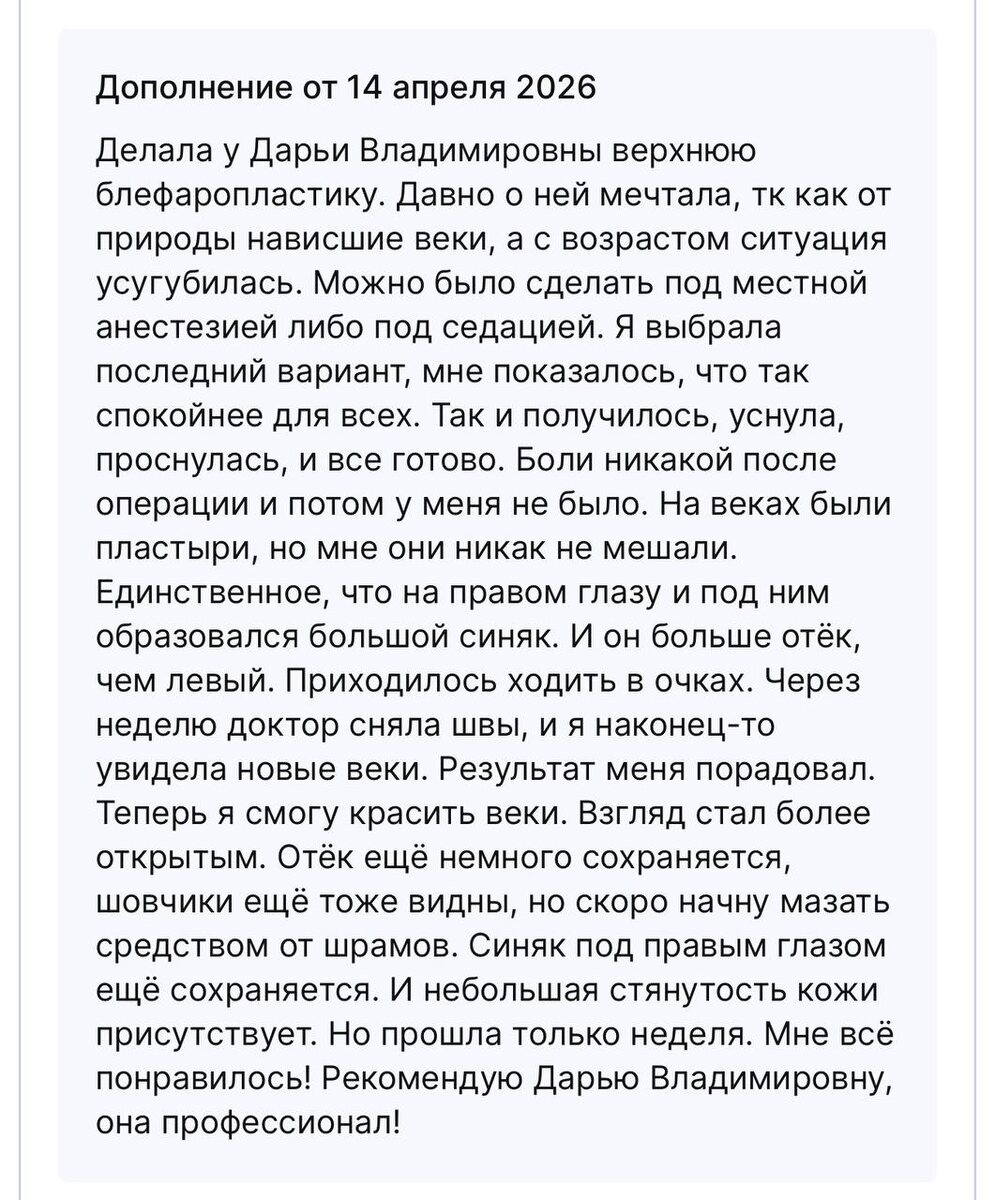 Дополнение от 14 апреля 2026

Делала у Дарьи Владимировны верхнюю блефаропластику. Давно о ней мечтала, тк как от природы нависшие веки, а с возрастом ситуация усугубилась. Можно было сделать под местной анестезией либо под седацией. Я выбрала последний вариант, мне показалось, что так спокойнее для всех. Так и получилось, уснула, проснулась, и все готово. Боли никакой после операции и потом у меня не было. На веках были пластыри, но мне они никак не мешали. Единственное, что на правом глазу и под ним образовался большой синяк. И он больше отёк, чем левый. Приходилось ходить в очках. Через неделю доктор сняла швы, и я наконец-то увидела новые веки. Результат меня порадовал. Теперь я смогу красить веки. Взгляд стал более открытым. Отёк ещё немного сохраняется, шовчики ещё тоже видны, но скоро начну мазать средством от шрамов. Синяк под правым глазом ещё сохраняется. И небольшая стянутость кожи присутствует. Но прошла только неделя. Мне всё понравилось! Рекомендую Дарью Владимировну, она профессионал!